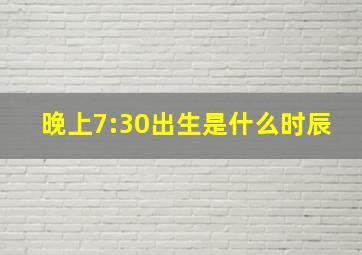 晚上7:30出生是什么时辰